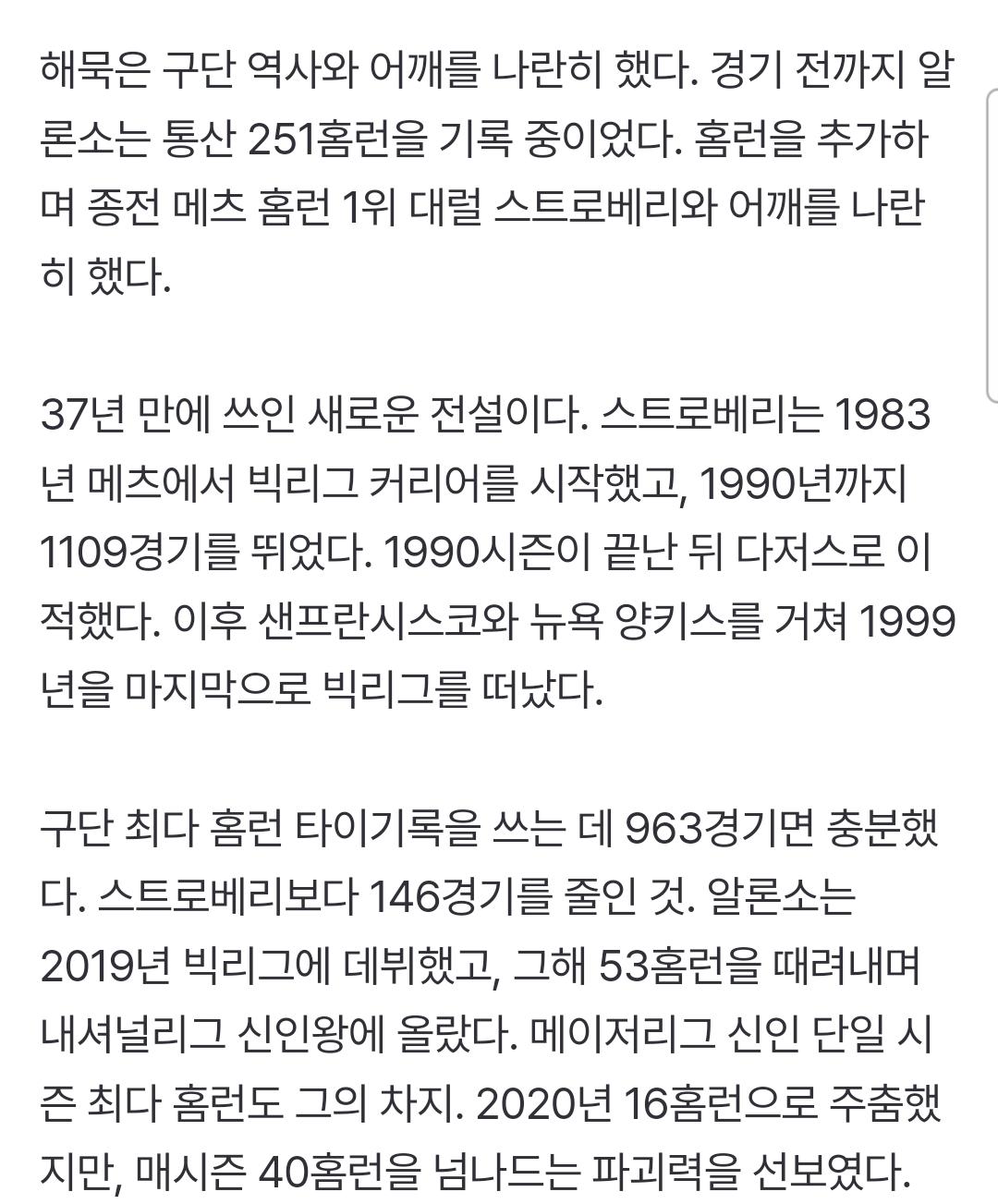 해묵은 구단 역사와 어깨를 나란히 했다. 경기 전까지 알론소는 통산 251홈런을 기록 중이었다. 홈런을 추가하며 종전 메츠 홈런 1위 대럴 스트로베리와 어깨를 나란히 했다.

37년 만에 쓰인 새로운 전설이다. 스트로베리는 1983년 메츠에서 빅리그 커리어를 시작했고, 1990년까지 1109경기를 뛰었다. 1990시즌이 끝난 뒤 다저스로 이적했다. 이후 샌프란시스코와 뉴욕 양키스를 거쳐 1999년을 마지막으로 빅리그를 떠났다.

구단 최다 홈런 타이기록을 쓰는 데 963경기면 충분했다. 스트로베리보다 146경기를 줄인 것. 알론소는 2019년 빅리그에 데뷔했고, 그해 53홈런을 때려내며 내셔널리그 신인왕에 올랐다. 메이저리그 신인 단일 시즌 최다 홈런도 그의 차지. 2020년 16홈런으로 주춤했지만, 매시즌 40홈런을 넘나드는 파괴력을 선보였다.